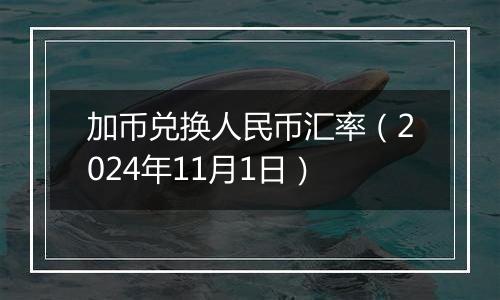 加币兑换人民币汇率（2024年11月1日）